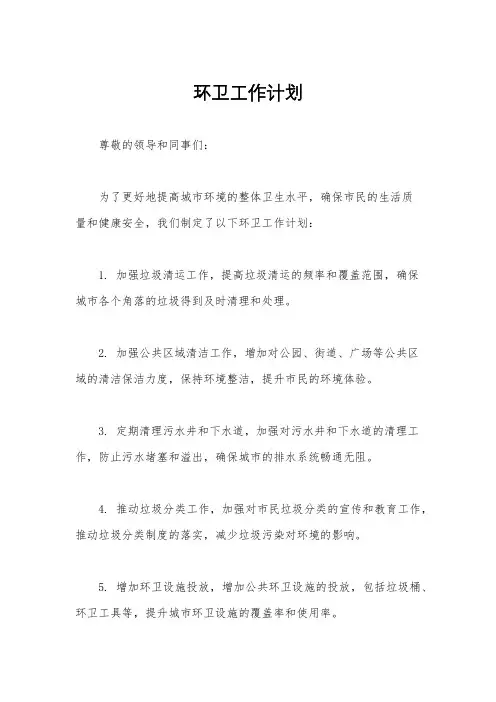 环卫工作计划

尊敬的领导和同事们：

为了更好地提高城市环境的整体卫生水平，确保市民的生活质量和健康安全，我们制定了以下环卫工作计划：

1. 加强垃圾清运工作，提高垃圾清运的频率和覆盖范围，确保城市各个角落的垃圾得到及时清理和处理。

2. 加强公共区域清洁工作，增加对公园、街道、广场等公共区域的清洁保洁力度，保持环境整洁，提升市民的环境体验。

3. 定期清理污水井和下水道，加强对污水井和下水道的清理工作，防止污水堵塞和溢出，确保城市的排水系统畅通无阻。

4. 推动垃圾分类工作，加强对市民垃圾分类的宣传和教育工作，推动垃圾分类制度的落实，减少垃圾污染对环境的影响。

5. 增加环卫设施投放，增加公共环卫设施的投放，包括垃圾桶、环卫工具等，提升城市环卫设施的覆盖率和使用率。